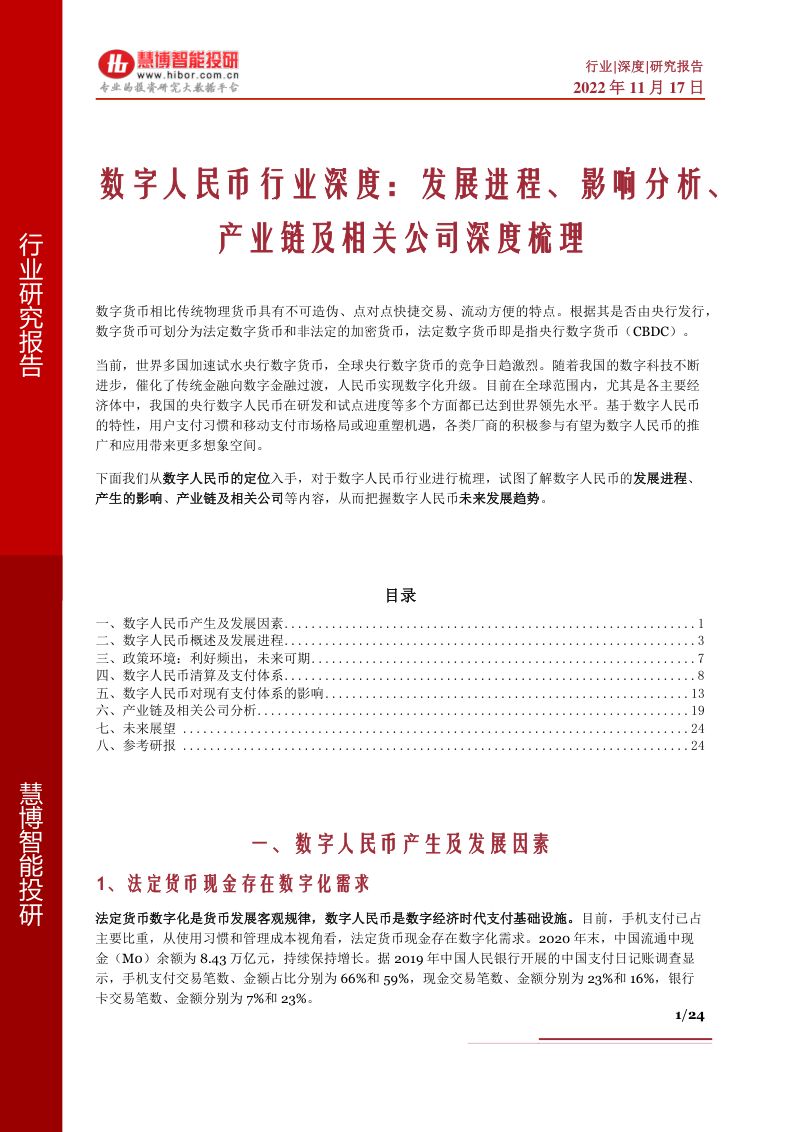 慧博智能投研
www.hibor.com.cn
专业的投资研究大数据平台

行业|深度|研究报告
2022年11月17日

行业研究报告

慧博智能投研

数字人民币行业深度：发展进程、影响分析、产业链及相关公司深度梳理

数字货币相比传统物理货币具有不可造伪、点对点快捷交易、流动方便的特点。根据其是否由央行发行，数字货币可划分为法定数字货币和非法定的加密货币，法定数字货币即是指央行数字货币（CBDC）。

当前，世界多国加速试水央行数字货币，全球央行数字货币的竞争日趋激烈。随着我国的数字科技不断进步，催化了传统金融向数字金融过渡，人民币实现数字化升级。目前在全球范围内，尤其是各主要经济体中，我国的央行数字人民币在研发和试点进度等多个方面都已达到世界领先水平。基于数字人民币的特性，用户支付习惯和移动支付市场格局或迎重塑机遇，各类厂商的积极参与有望为数字人民币的推广和应用带来更多想象空间。

下面我们从数字人民币的定位入手，对于数字人民币行业进行梳理，试图了解数字人民币的发展进程、产生的影响、产业链及相关公司等内容，从而把握数字人民币未来发展趋势。

目录
一、数字人民币产生及发展因素 1
二、数字人民币概述及发展进程 3
三、政策环境：利好频出，未来可期 7
四、数字人民币清算及支付体系 8
五、数字人民币对现有支付体系的影响 13
六、产业链及相关公司分析 19
七、未来展望 24
八、参考研报 24

一、数字人民币产生及发展因素

1、法定货币现金存在数字化需求

法定货币数字化是货币发展客观规律，数字人民币是数字经济时代支付基础设施。目前，手机支付已占主要比重，从使用习惯和管理成本视角看，法定货币现金存在数字化需求。2020年末，中国流通中现金（M0）余额为8.43万亿元，持续保持增长。据2019年中国人民银行开展的中国支付日记账调查显示，手机支付交易笔数、金额占比分别为66%和59%，现金交易笔数、金额分别为23%和16%，银行卡交易笔数、金额分别为7%和23%。

1/24